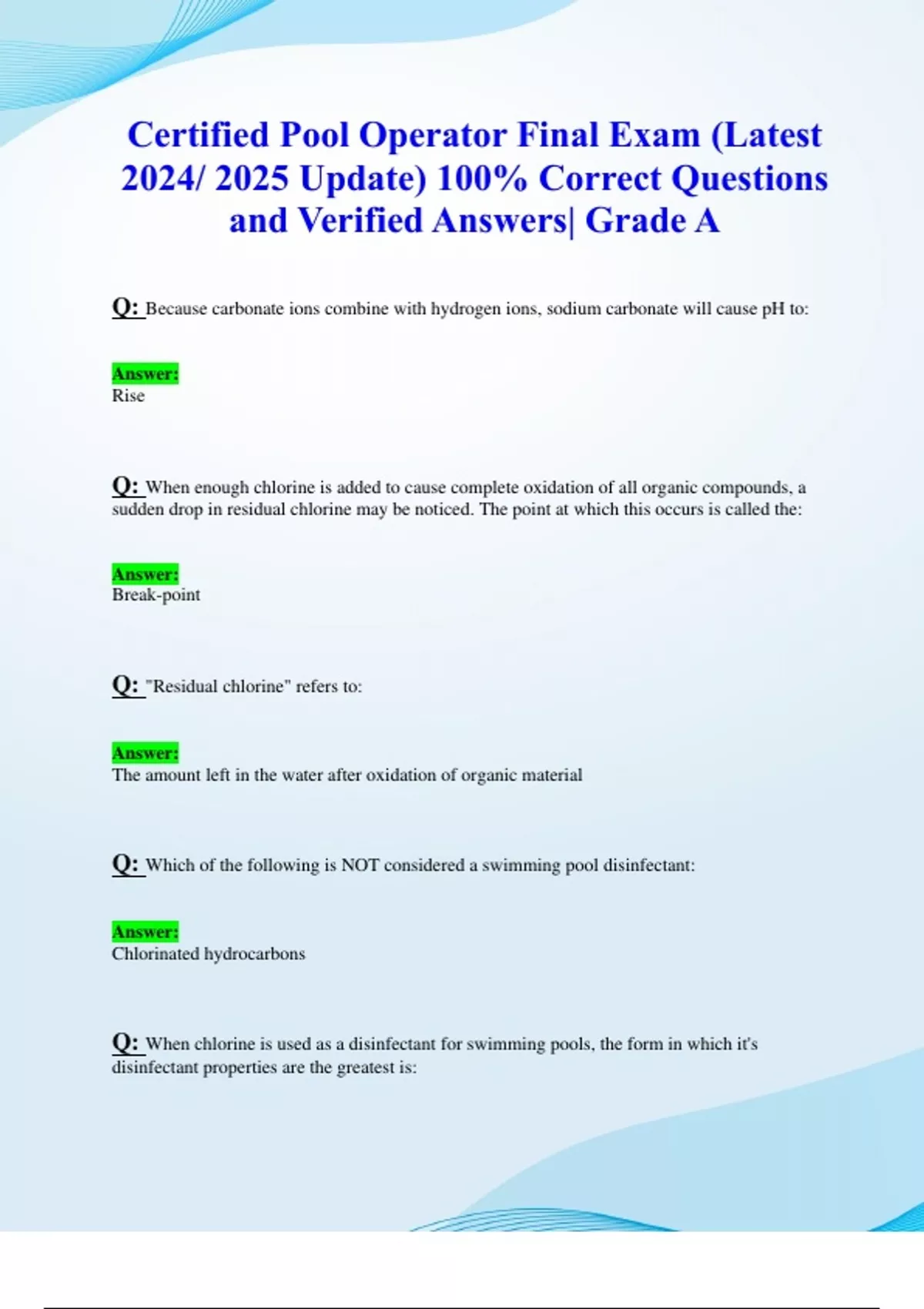 Certified Pool Operator Final Exam (Latest 2024/ 2025 Update) 100% Correct Questions and Verified Answers| Grade A

Q: Because carbonate ions combine with hydrogen ions, sodium carbonate will cause pH to:

Answer:
Rise

Q: When enough chlorine is added to cause complete oxidation of all organic compounds, a sudden drop in residual chlorine may be noticed. The point at which this occurs is called the:

Answer:
Break-point

Q: "Residual chlorine" refers to:

Answer:
The amount left in the water after oxidation of organic material

Q: Which of the following is NOT considered a swimming pool disinfectant:

Answer:
Chlorinated hydrocarbons

Q: When chlorine is used as a disinfectant for swimming pools, the form in which it's disinfectant properties are the greatest is: